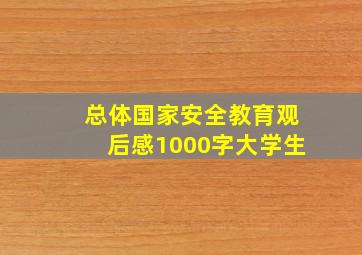 总体国家安全教育观后感1000字大学生